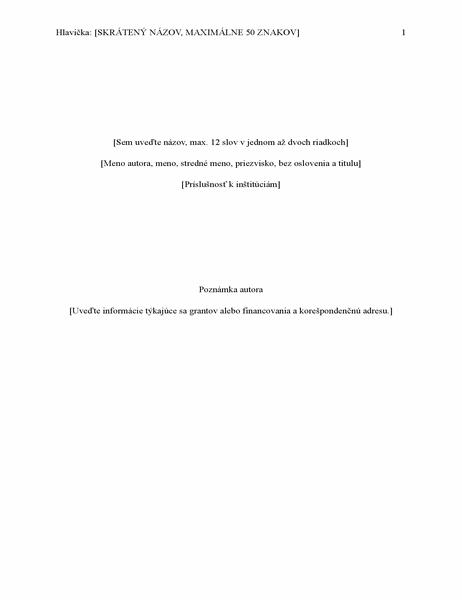 Hlavička: [SKRÁTENÝ NÁZOV, MAXIMÁLNE 50 ZNAKOV] 1

[Sem uveďte názov, max. 12 slov v jednom až dvoch riadkoch]

[Meno autora, meno, stredné meno, priezvisko, bez oslovenia a titulu]

[Príslušnosť k inštitúciám]

Poznámka autora

[Uveďte informácie týkajúce sa grantov alebo financovania a korešpondenčnú adresu.]